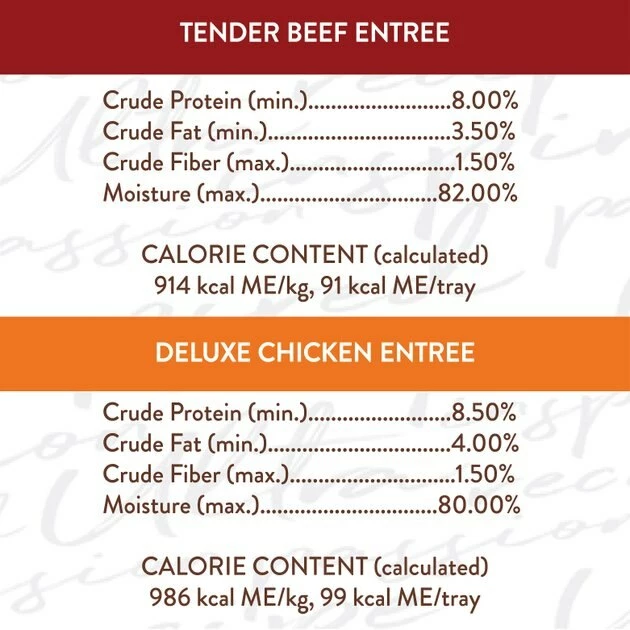 TENDER BEEF ENTREE

Crude Protein (min.) 8.00%
Crude Fat (min.) 3.50%
Crude Fiber (max.) 1.50%
Moisture (max.) 82.00%

CALORIE CONTENT (calculated)
914 kcal ME/kg, 91 kcal ME/tray

DELUXE CHICKEN ENTREE

Crude Protein (min.) 8.50%
Crude Fat (min.) 4.00%
Crude Fiber (max.) 1.50%
Moisture (max.) 80.00%

CALORIE CONTENT (calculated)
986 kcal ME/kg, 99 kcal ME/tray